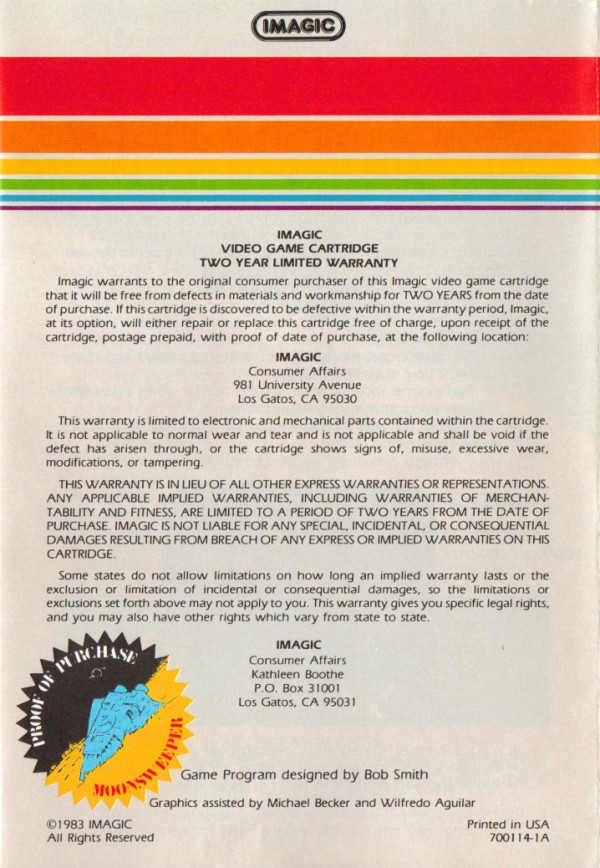 IMAGIC

IMAGIC
VIDEO GAME CARTRIDGE
TWO YEAR LIMITED WARRANTY

Imagic warrants to the original consumer purchaser of this Imagic video game cartridge that it will be free from defects in materials and workmanship for TWO YEARS from the date of purchase. If this cartridge is discovered to be defective within the warranty period, Imagic, at its option, will either repair or replace this cartridge free of charge, upon receipt of the cartridge, postage prepaid, with proof of date of purchase, at the following location:

IMAGIC
Consumer Affairs
981 University Avenue
Los Gatos, CA 95030

This warranty is limited to electronic and mechanical parts contained within the cartridge. It is not applicable to normal wear and tear and is not applicable and shall be void if the defect has arisen through, or the cartridge shows signs of, misuse, excessive wear, modifications, or tampering.

THIS WARRANTY IS IN LIEU OF ALL OTHER EXPRESS WARRANTIES OR REPRESENTATIONS. ANY APPLICABLE IMPLIED WARRANTIES, INCLUDING WARRANTIES OF MERCHANTABILITY AND FITNESS, ARE LIMITED TO A PERIOD OF TWO YEARS FROM THE DATE OF PURCHASE. IMAGIC IS NOT LIABLE FOR ANY SPECIAL, INCIDENTAL, OR CONSEQUENTIAL DAMAGES RESULTING FROM BREACH OF ANY EXPRESS OR IMPLIED WARRANTIES ON THIS CARTRIDGE.

Some states do not allow limitations on how long an implied warranty lasts or the exclusion or limitation of incidental or consequential damages, so the limitations or exclusions set forth above may not apply to you. This warranty gives you specific legal rights, and you may also have other rights which vary from state to state.

IMAGIC
Consumer Affairs
Kathleen Boothe
P.O. Box 31001
Los Gatos, CA 95031

PROOF OF PURCHASE
MOONSWEEPER

Game Program designed by Bob Smith

Graphics assisted by Michael Becker and Wilfredo Aguilar

©1983 IMAGIC
All Rights Reserved

Printed in USA
700114-1A